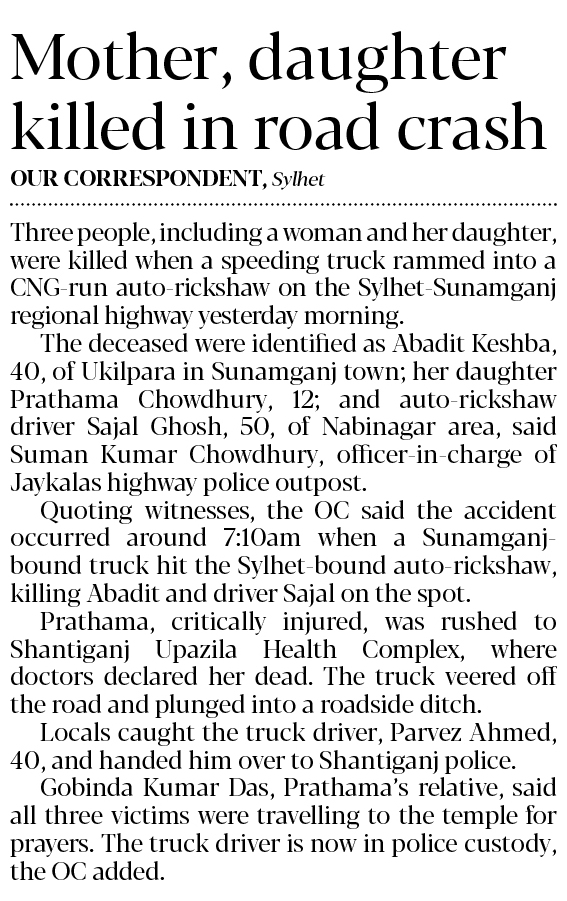 Mother, daughter killed in road crash

OUR CORRESPONDENT, Sylhet

Three people, including a woman and her daughter, were killed when a speeding truck rammed into a CNG-run auto-rickshaw on the Sylhet-Sunamganj regional highway yesterday morning.

The deceased were identified as Abadit Keshba, 40, of Ukilpara in Sunamganj town; her daughter Prathama Chowdhury, 12; and auto-rickshaw driver Sajal Ghosh, 50, of Nabinagar area, said Suman Kumar Chowdhury, officer-in-charge of Jaykalas highway police outpost.

Quoting witnesses, the OC said the accident occurred around 7:10am when a Sunamganj-bound truck hit the Sylhet-bound auto-rickshaw, killing Abadit and driver Sajal on the spot.

Prathama, critically injured, was rushed to Shantiganj Upazila Health Complex, where doctors declared her dead. The truck veered off the road and plunged into a roadside ditch.

Locals caught the truck driver, Parvez Ahmed, 40, and handed him over to Shantiganj police.

Gobinda Kumar Das, Prathama's relative, said all three victims were travelling to the temple for prayers. The truck driver is now in police custody, the OC added.